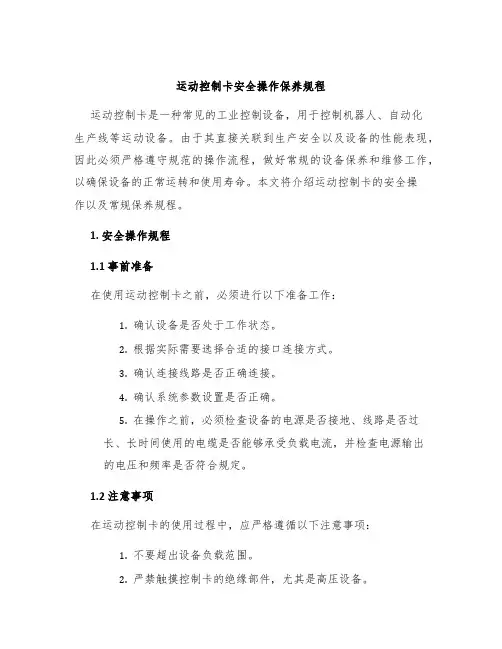 运动控制卡安全操作保养规程

运动控制卡是一种常见的工业控制设备，用于控制机器人、自动化生产线等运动设备。由于其直接关联到生产安全以及设备的性能表现，因此必须严格遵守规范的操作流程，做好常规的设备保养和维修工作，以确保设备的正常运转和使用寿命。本文将介绍运动控制卡的安全操作以及常规保养规程。

1. 安全操作规程

1.1 事前准备

在使用运动控制卡之前，必须进行以下准备工作：

1. 确认设备是否处于工作状态。

2. 根据实际需要选择合适的接口连接方式。

3. 确认连接线路是否正确连接。

4. 确认系统参数设置是否正确。

5. 在操作之前，必须检查设备的电源是否接地、线路是否过长、长时间使用的电缆是否能够承受负载电流，并检查电源输出的电压和频率是否符合规定。

1.2 注意事项

在运动控制卡的使用过程中，应严格遵循以下注意事项：

1. 不要超出设备负载范围。

2. 严禁触摸控制卡的绝缘部件，尤其是高压设备。